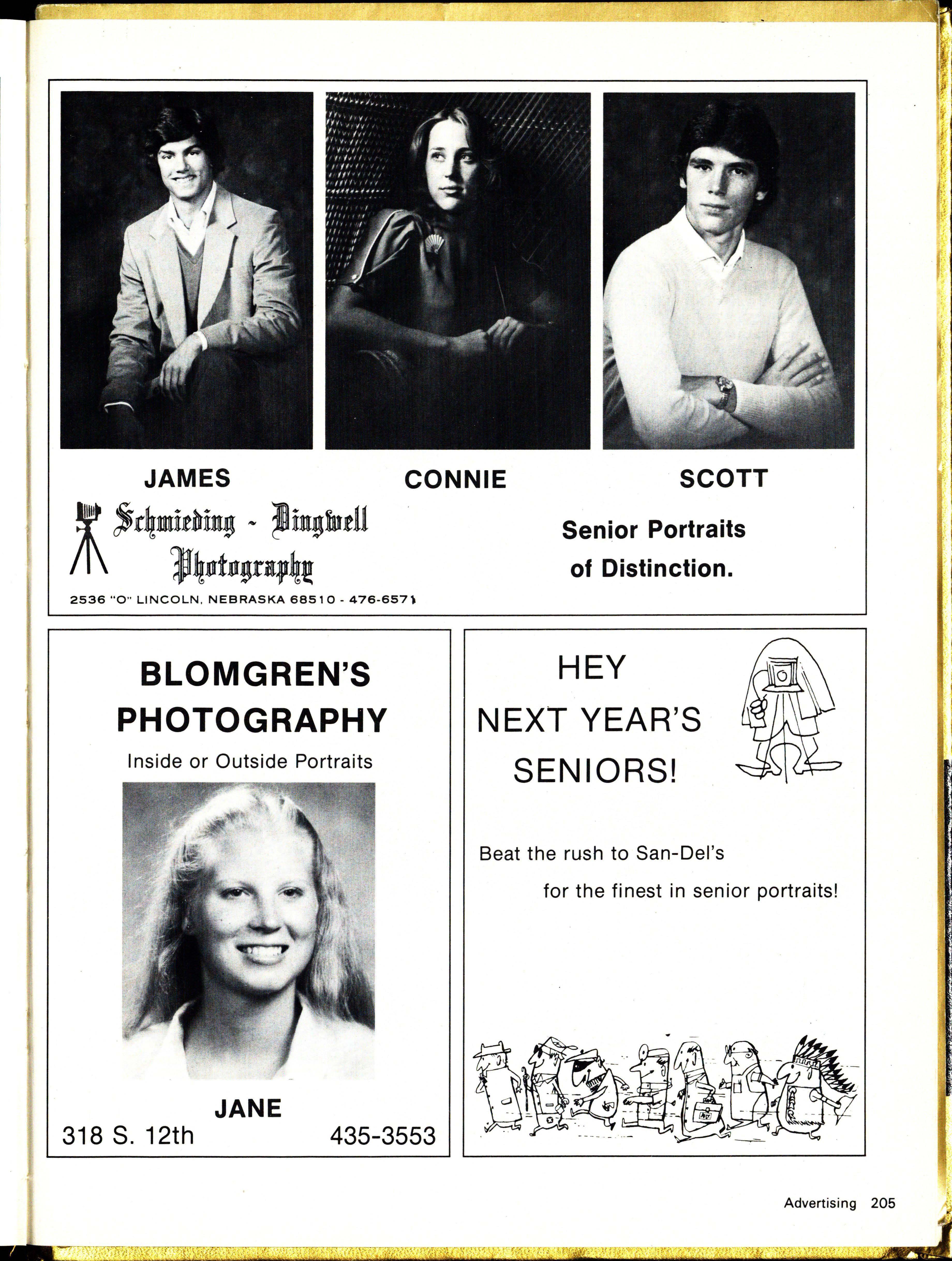 JAMES

CONNIE

SCOTT

Schmieding - Dingwell Photography

2536 "O" LINCOLN, NEBRASKA 68510 - 476-6571

Senior Portraits of Distinction.

BLOMGREN'S PHOTOGRAPHY

Inside or Outside Portraits

JANE

318 S. 12th

435-3553

HEY NEXT YEAR'S SENIORS!

Beat the rush to San-Del's

for the finest in senior portraits!

Advertising 205